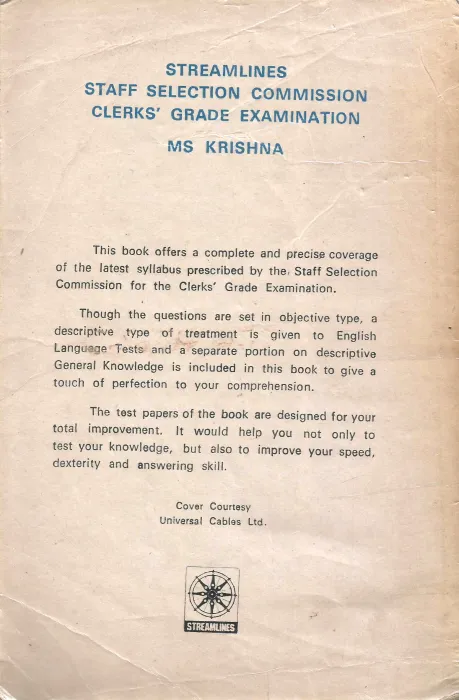 STREAMLINES
STAFF SELECTION COMMISSION
CLERKS' GRADE EXAMINATION

MS KRISHNA

This book offers a complete and precise coverage of the latest syllabus prescribed by the Staff Selection Commission for the Clerks' Grade Examination.

Though the questions are set in objective type, a descriptive type of treatment is given to English Language Tests and a separate portion on descriptive General Knowledge is included in this book to give a touch of perfection to your comprehension.

The test papers of the book are designed for your total improvement. It would help you not only to test your knowledge, but also to improve your speed, dexterity and answering skill.

Cover Courtesy
Universal Cables Ltd.

STREAMLINES